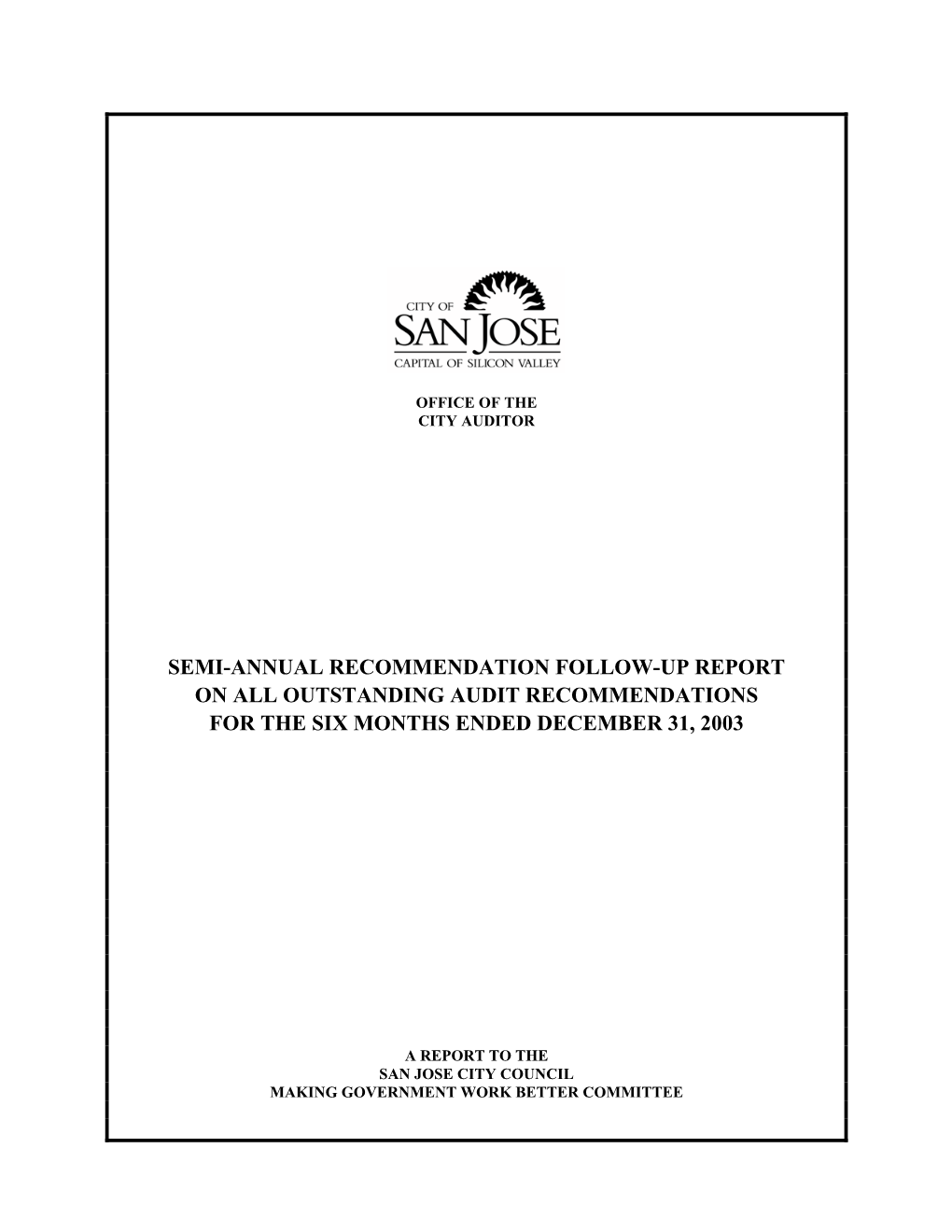 CITY OF
SAN JOSE
CAPITAL OF SILICON VALLEY

OFFICE OF THE
CITY AUDITOR

SEMI-ANNUAL RECOMMENDATION FOLLOW-UP REPORT
ON ALL OUTSTANDING AUDIT RECOMMENDATIONS
FOR THE SIX MONTHS ENDED DECEMBER 31, 2003

A REPORT TO THE
SAN JOSE CITY COUNCIL
MAKING GOVERNMENT WORK BETTER COMMITTEE